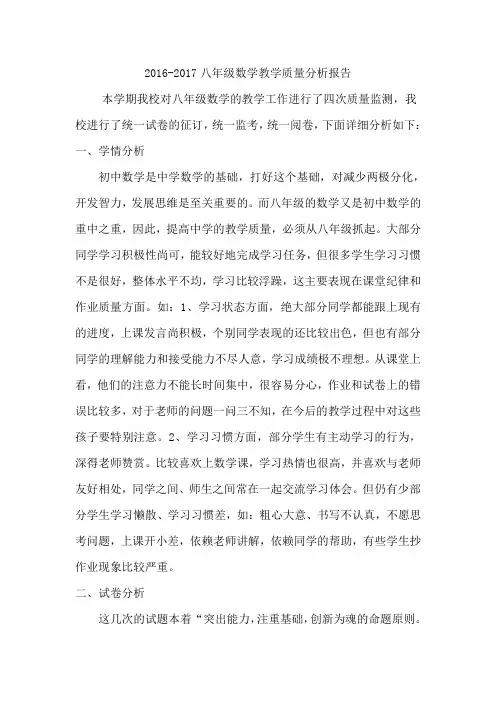 2016-2017 八年级数学教学质量分析报告

本学期我校对八年级数学的教学工作进行了四次质量监测，我校进行了统一试卷的征订，统一监考，统一阅卷，下面详细分析如下：

一、学情分析

初中数学是中学数学的基础，打好这个基础，对减少两极分化，开发智力，发展思维是至关重要的。而八年级的数学又是初中数学的重中之重，因此，提高中学的教学质量，必须从八年级抓起。大部分同学学习积极性尚可，能较好地完成学习任务，但很多学生学习习惯不是很好，整体水平不均，学习比较浮躁，这主要表现在课堂纪律和作业质量方面。如：1、学习状态方面，绝大部分同学都能跟上现有的进度，上课发言尚积极，个别同学表现的还比较出色，但也有部分同学的理解能力和接受能力不尽人意，学习成绩极不理想。从课堂上看，他们的注意力不能长时间集中，很容易分心，作业和试卷上的错误比较多，对于老师的问题一问三不知，在今后的教学过程中对这些孩子要特别注意。2、学习习惯方面，部分学生有主动学习的行为，深得老师赞赏。比较喜欢上数学课，学习热情也很高，并喜欢与老师友好相处，同学之间、师生之间常在一起交流学习体会。但仍有少部分学生学习懒散、学习习惯差，如：粗心大意、书写不认真，不愿思考问题，上课开小差，依赖老师讲解，依赖同学的帮助，有些学生抄作业现象比较严重。

二、试卷分析

这几次的试题本着“突出能力，注重基础，创新为魂的命题原则。